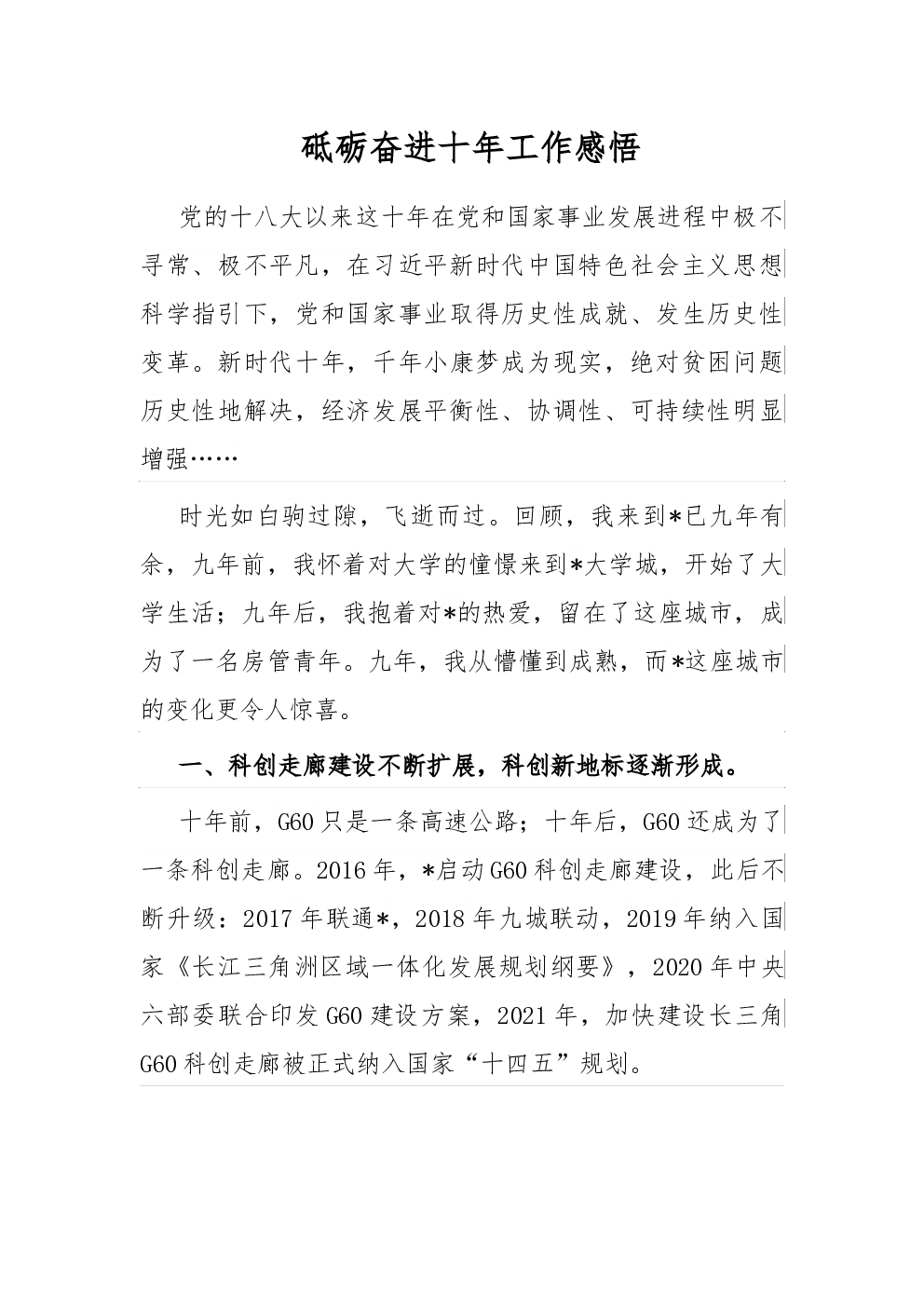 砥砺奋进十年工作感悟

党的十八大以来这十年在党和国家事业发展进程中极不寻常、极不平凡，在习近平新时代中国特色社会主义思想科学指引下，党和国家事业取得历史性成就、发生历史性变革。新时代十年，千年小康梦成为现实，绝对贫困问题历史性地解决，经济发展平衡性、协调性、可持续性明显增强……

时光如白驹过隙，飞逝而过。回顾，我来到*已九年有余，九年前，我怀着对大学的憧憬来到*大学城，开始了大学生活；九年后，我抱着对*的热爱，留在了这座城市，成为了一名房管青年。九年，我从懵懂到成熟，而*这座城市的变化更令人惊喜。

一、科创走廊建设不断扩展，科创新地标逐渐形成。

十年前，G60只是一条高速公路；十年后，G60还成为了一条科创走廊。2016年，*启动G60科创走廊建设，此后不断升级：2017年联通*，2018年九城联动，2019年纳入国家《长江三角洲区域一体化发展规划纲要》，2020年中央六部委联合印发G60建设方案，2021年，加快建设长三角G60科创走廊被正式纳入国家“十四五”规划。